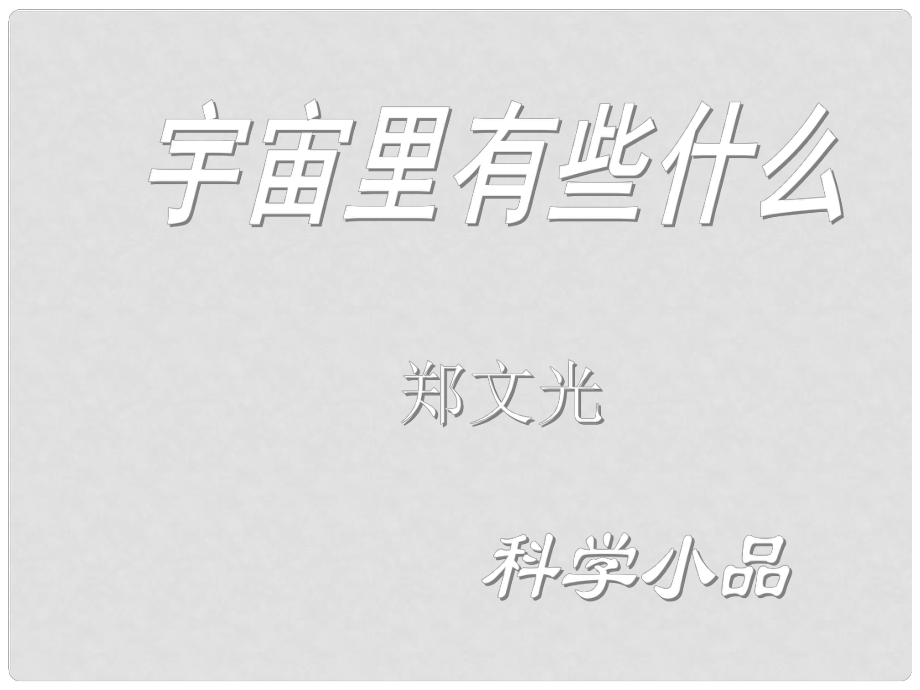 宇宙里有些什么

郑文光

科学小品